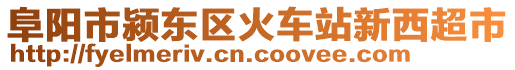 阜阳市颍东区火车站新西超市
http://fyelmeriv.cn.coovee.com